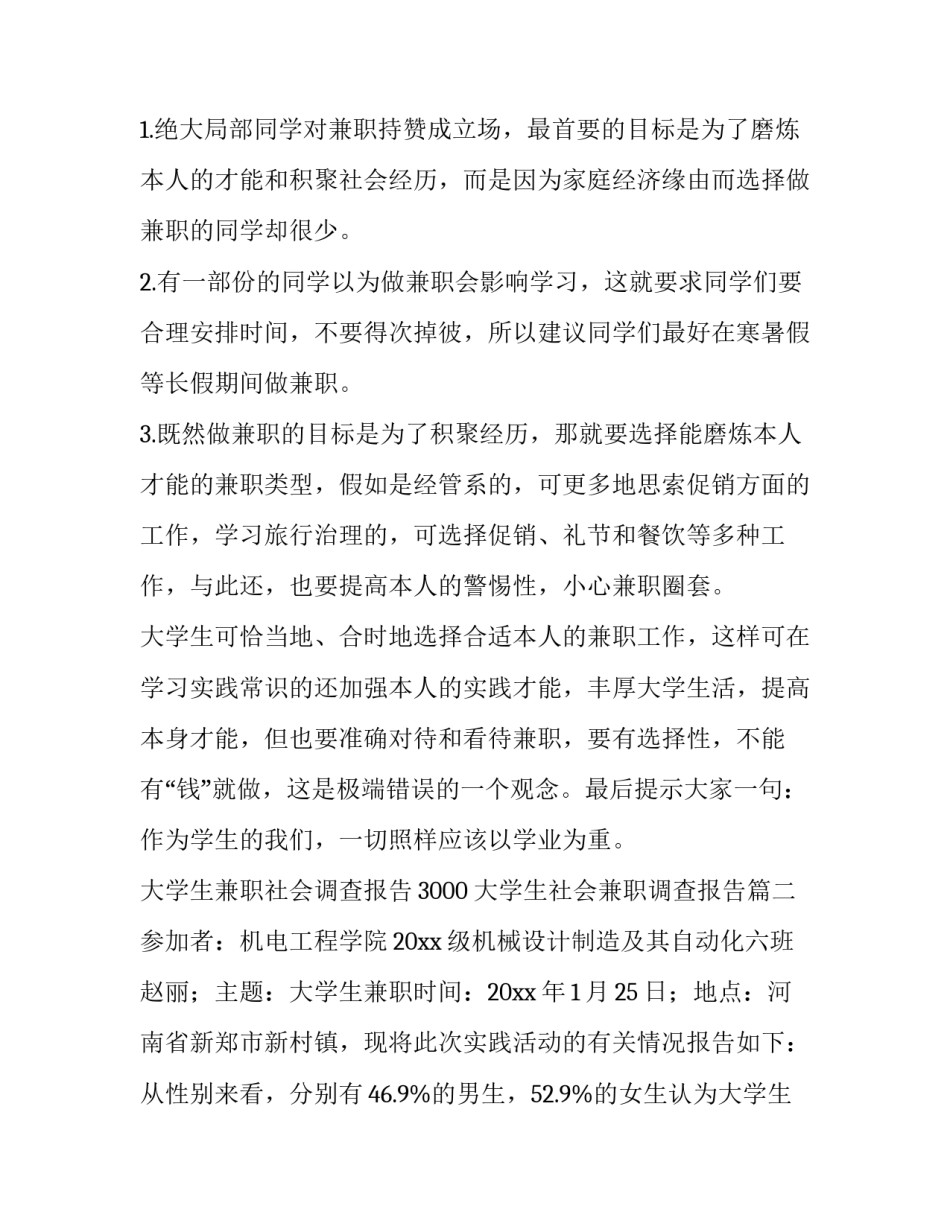 1.绝大局部同学对兼职持赞成立场，最首要的目标是为了磨炼本人的才能和积聚社会经历，而是因为家庭经济缘由而选择做兼职的同学却很少。

2.有一部份的同学以为做兼职会影响学习，这就要求同学们要合理安排时间，不要得次掉彼，所以建议同学们最好在寒暑假等长假期间做兼职。

3.既然做兼职的目标是为了积聚经历，那就要选择能磨炼本人才能的兼职类型，假如是经管系的，可更多地思索促销方面的工作，学习旅行治理的，可选择促销、礼节和餐饮等多种工作，与此还，也要提高本人的警惕性，小心兼职圈套。

大学生可恰当地、合时地选择合适本人的兼职工作，这样可在学习实践常识的还加强本人的实践才能，丰厚大学生活，提高本身才能，但也要准确对待和看待兼职，要有选择性，不能有“钱”就做，这是极端错误的一个观念。最后提示大家一句：作为学生的我们，一切照样应该以学业为重。

大学生兼职社会调查报告 3000 大学生社会兼职调查报告篇二

参加者：机电工程学院 20xx 级机械设计制造及其自动化六班赵丽；主题：大学生兼职时间：20xx 年 1 月 25 日；地点：河南省新郑市新村镇，现将此次实践活动的有关情况报告如下：

从性别来看，分别有 46.9%的男生，52.9%的女生认为大学生